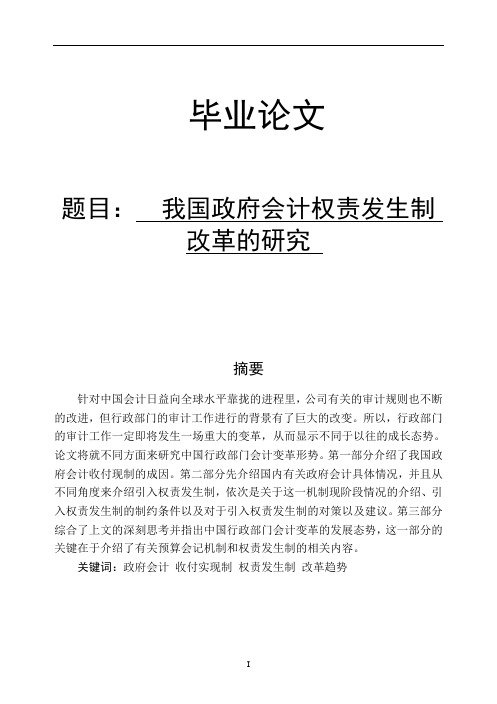 毕业论文

题目：　我国政府会计权责发生制改革的研究

摘要

针对中国会计日益向全球水平靠拢的进程里，公司有关的审计规则也不断的改进，但行政部门的审计工作进行的背景有了巨大的改变。所以，行政部门的审计工作一定即将发生一场重大的变革，从而显示不同于以往的成长态势。论文将就不同方面来研究中国行政部门会计变革形势。第一部分介绍了我国政府会计收付现制的成因。第二部分先介绍国内有关政府会计具体情况，并且从不同角度来介绍引入权责发生制，依次是关于这一机制现阶段情况的介绍、引入权责发生制的制约条件以及对于引入权责发生制的对策以及建议。第三部分综合了上文的深刻思考并指出中国行政部门会计变革的发展态势，这一部分的关键在于介绍了有关预算会记机制和权责发生制的相关内容。

关键词：政府会计 收付实现制 权责发生制 改革趋势

I